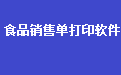 食品销售单打印软件